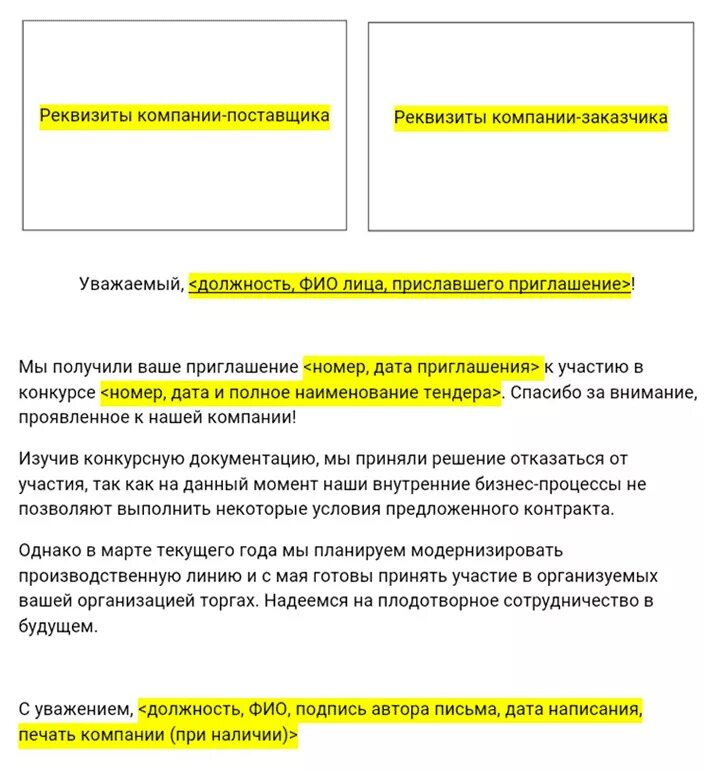 Реквизиты компании-поставщика

Реквизиты компании-заказчика

Уважаемый, <должность, ФИО лица, приславшего приглашение>!

Мы получили ваше приглашение <номер, дата приглашения> к участию в конкурсе <номер, дата и полное наименование тендера>. Спасибо за внимание, проявленное к нашей компании!

Изучив конкурсную документацию, мы приняли решение отказаться от участия, так как на данный момент наши внутренние бизнес-процессы не позволяют выполнить некоторые условия предложенного контракта.

Однако в марте текущего года мы планируем модернизировать производственную линию и с мая готовы принять участие в организуемых вашей организацией торгах. Надеемся на плодотворное сотрудничество в будущем.

С уважением, <должность, ФИО, подпись автора письма, дата написания, печать компании (при наличии)>